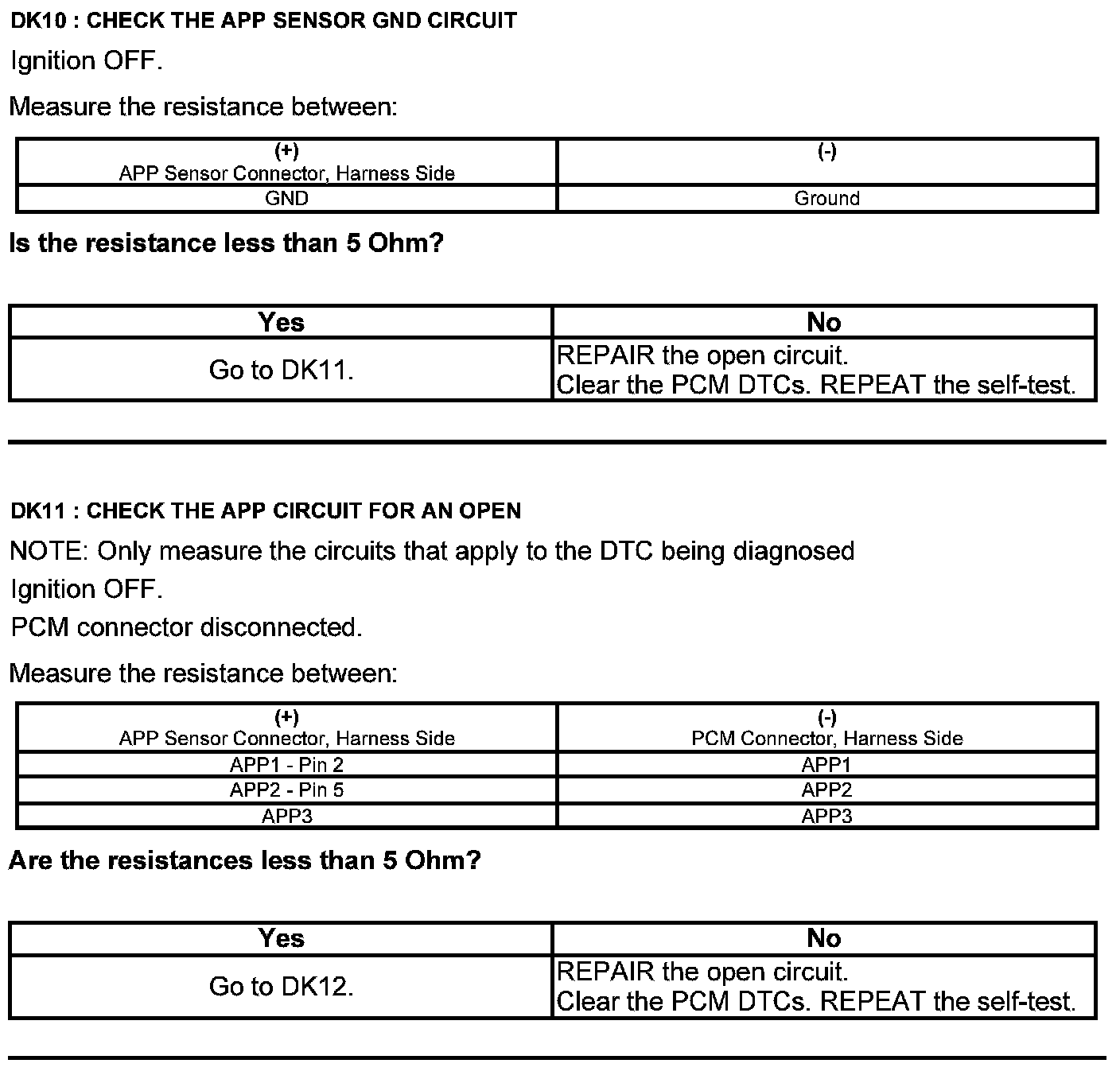 DK10 : CHECK THE APP SENSOR GND CIRCUIT

Ignition OFF.

Measure the resistance between:

| (+) APP Sensor Connector, Harness Side | (-) |
|---|---|
| GND | Ground |

Is the resistance less than 5 Ohm?

| Yes | No |
|---|---|
| Go to DK11. | REPAIR the open circuit. Clear the PCM DTCs. REPEAT the self-test. |

DK11 : CHECK THE APP CIRCUIT FOR AN OPEN

NOTE: Only measure the circuits that apply to the DTC being diagnosed

Ignition OFF.

PCM connector disconnected.

Measure the resistance between:

| (+) APP Sensor Connector, Harness Side | (-) PCM Connector, Harness Side |
|---|---|
| APP1 - Pin 2 | APP1 |
| APP2 - Pin 5 | APP2 |
| APP3 | APP3 |

Are the resistances less than 5 Ohm?

| Yes | No |
|---|---|
| Go to DK12. | REPAIR the open circuit. Clear the PCM DTCs. REPEAT the self-test. |